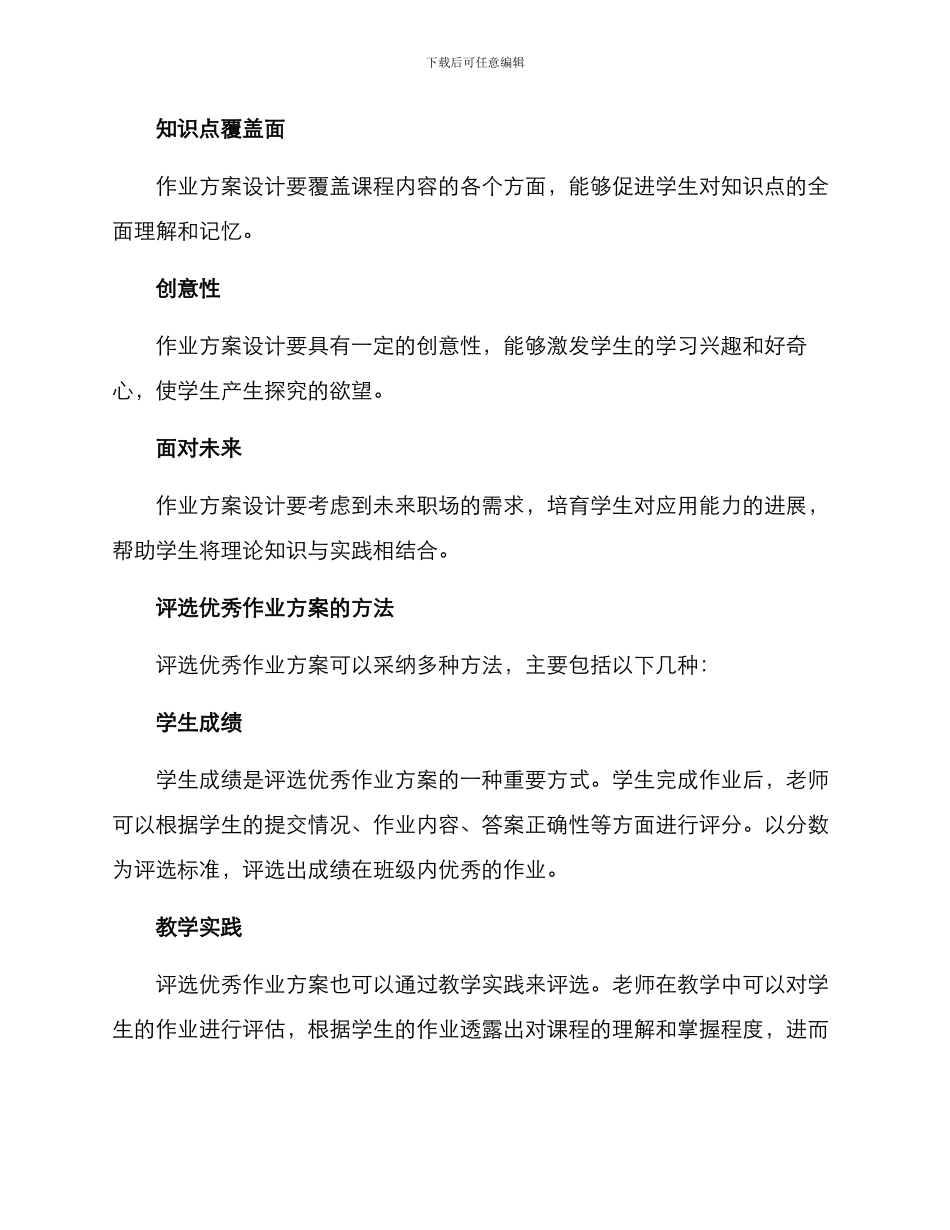 下载后可任意编辑

知识点覆盖面

作业方案设计要覆盖课程内容的各个方面，能够促进学生对知识点的全面理解和记忆。

创意性

作业方案设计要具有一定的创意性，能够激发学生的学习兴趣和好奇心，使学生产生探究的欲望。

面对未来

作业方案设计要考虑到未来职场的需求，培育学生对应用能力的进展，帮助学生将理论知识与实践相结合。

评选优秀作业方案的方法

评选优秀作业方案可以采纳多种方法，主要包括以下几种：

学生成绩

学生成绩是评选优秀作业方案的一种重要方式。学生完成作业后，老师可以根据学生的提交情况、作业内容、答案正确性等方面进行评分。以分数为评选标准，评选出成绩在班级内优秀的作业。

教学实践

评选优秀作业方案也可以通过教学实践来评选。老师在教学中可以对学生的作业进行评估，根据学生的作业透露出对课程的理解和掌握程度，进而